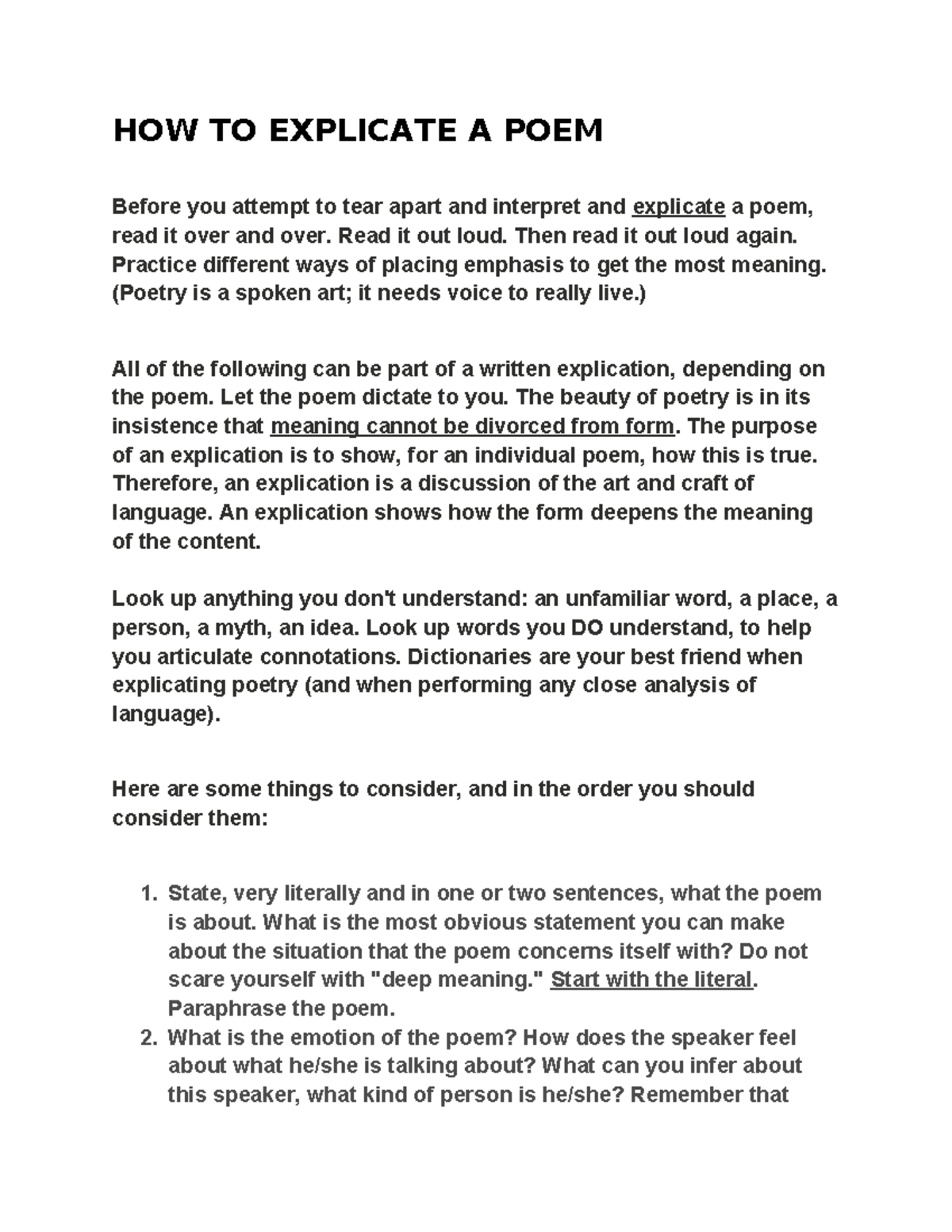 HOW TO EXPLICATE A POEM

Before you attempt to tear apart and interpret and explicate a poem, read it over and over. Read it out loud. Then read it out loud again. Practice different ways of placing emphasis to get the most meaning. (Poetry is a spoken art; it needs voice to really live.)

All of the following can be part of a written explication, depending on the poem. Let the poem dictate to you. The beauty of poetry is in its insistence that meaning cannot be divorced from form. The purpose of an explication is to show, for an individual poem, how this is true. Therefore, an explication is a discussion of the art and craft of language. An explication shows how the form deepens the meaning of the content.

Look up anything you don't understand: an unfamiliar word, a place, a person, a myth, an idea. Look up words you DO understand, to help you articulate connotations. Dictionaries are your best friend when explicating poetry (and when performing any close analysis of language).

Here are some things to consider, and in the order you should consider them:

1. State, very literally and in one or two sentences, what the poem is about. What is the most obvious statement you can make about the situation that the poem concerns itself with? Do not scare yourself with "deep meaning." Start with the literal. Paraphrase the poem.
2. What is the emotion of the poem? How does the speaker feel about what he/she is talking about? What can you infer about this speaker, what kind of person is he/she? Remember that